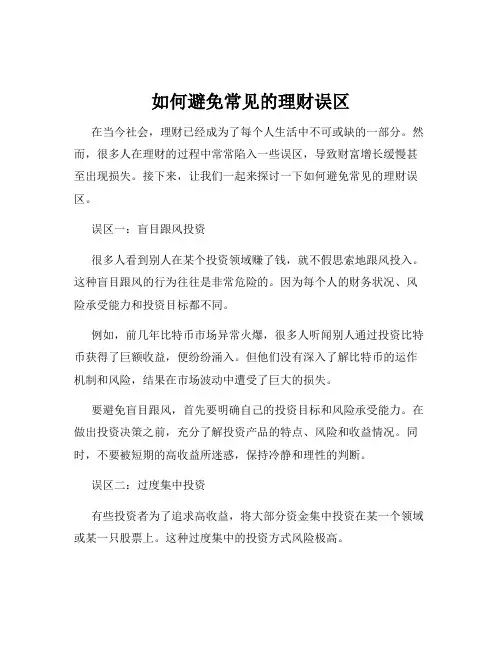 如何避免常见的理财误区

在当今社会，理财已经成为了每个人生活中不可或缺的一部分。然而，很多人在理财的过程中常常陷入一些误区，导致财富增长缓慢甚至出现损失。接下来，让我们一起来探讨一下如何避免常见的理财误区。

误区一：盲目跟风投资

很多人看到别人在某个投资领域赚了钱，就不假思索地跟风投入。这种盲目跟风的行为往往是非常危险的。因为每个人的财务状况、风险承受能力和投资目标都不同。

例如，前几年比特币市场异常火爆，很多人听闻别人通过投资比特币获得了巨额收益，便纷纷涌入。但他们没有深入了解比特币的运作机制和风险，结果在市场波动中遭受了巨大的损失。

要避免盲目跟风，首先要明确自己的投资目标和风险承受能力。在做出投资决策之前，充分了解投资产品的特点、风险和收益情况。同时，不要被短期的高收益所迷惑，保持冷静和理性的判断。

误区二：过度集中投资

有些投资者为了追求高收益，将大部分资金集中投资在某一个领域或某一只股票上。这种过度集中的投资方式风险极高。